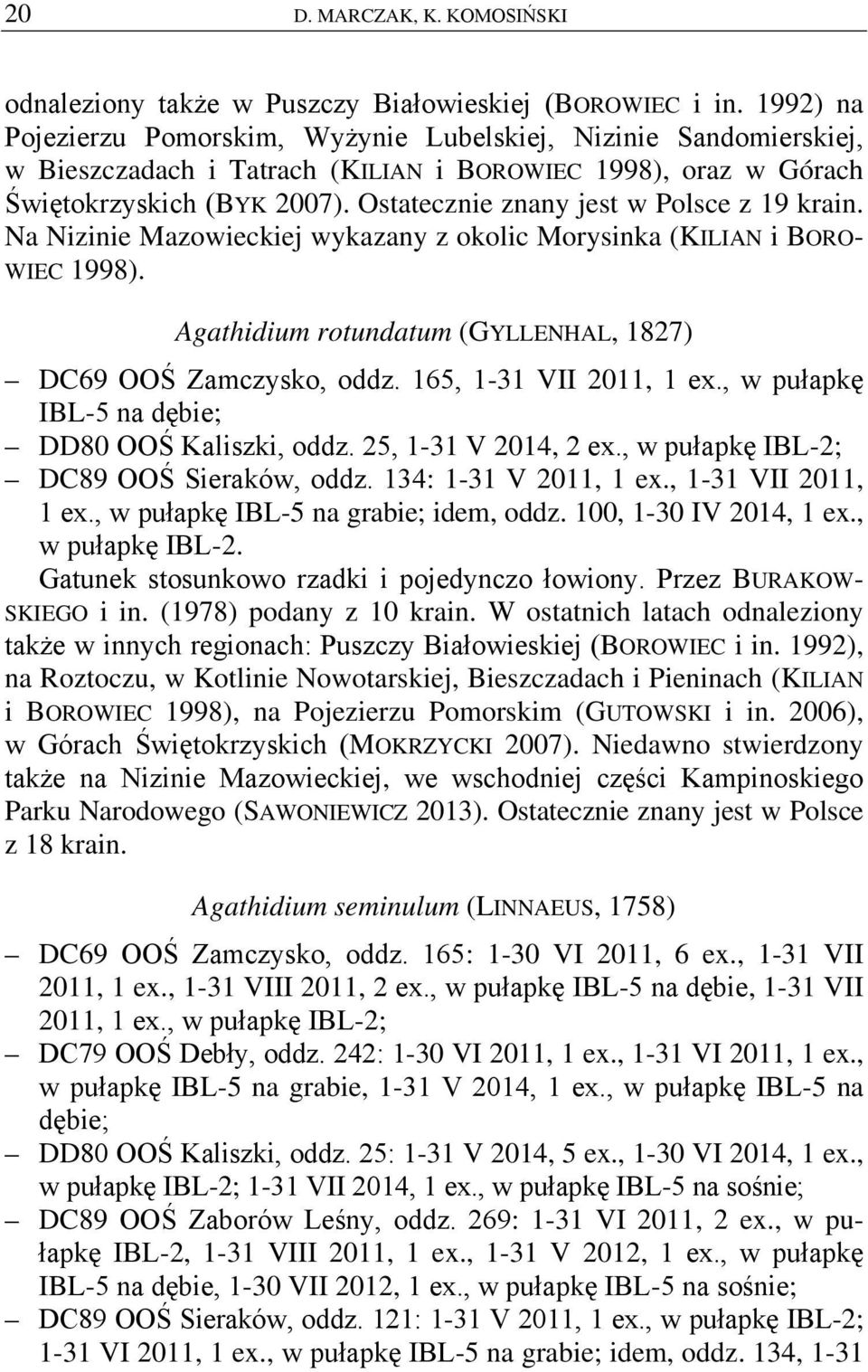 20 D. MARCZAK, K. KOMOSIŃSKI

odnaleziony także w Puszczy Białowieskiej (BOROWIEC i in. 1992) na Pojezierzu Pomorskim, Wyżynie Lubelskiej, Nizinie Sandomierskiej, w Bieszczadach i Tatrach (KILIAN i BOROWIEC 1998), oraz w Górach Świętokrzyskich (BYK 2007). Ostatecznie znany jest w Polsce z 19 krain. Na Nizinie Mazowieckiej wykazany z okolic Morysinka (KILIAN i BOROWIEC 1998).

Agathidium rotundatum (GYLLENHAL, 1827)

– DC69 OOŚ Zamczysko, oddz. 165, 1-31 VII 2011, 1 ex., w pułapkę IBL-5 na dębie;
– DD80 OOŚ Kaliszki, oddz. 25, 1-31 V 2014, 2 ex., w pułapkę IBL-2;
– DC89 OOŚ Sieraków, oddz. 134: 1-31 V 2011, 1 ex., 1-31 VII 2011, 1 ex., w pułapkę IBL-5 na grabie; idem, oddz. 100, 1-30 IV 2014, 1 ex., w pułapkę IBL-2.

Gatunek stosunkowo rzadki i pojedynczo łowiony. Przez BURAKOWSKIEGO i in. (1978) podany z 10 krain. W ostatnich latach odnaleziony także w innych regionach: Puszczy Białowieskiej (BOROWIEC i in. 1992), na Roztoczu, w Kotlinie Nowotarskiej, Bieszczadach i Pieninach (KILIAN i BOROWIEC 1998), na Pojezierzu Pomorskim (GUTOWSKI i in. 2006), w Górach Świętokrzyskich (MOKRZYCKI 2007). Niedawno stwierdzony także na Nizinie Mazowieckiej, we wschodniej części Kampinoskiego Parku Narodowego (SAWONIEWICZ 2013). Ostatecznie znany jest w Polsce z 18 krain.

Agathidium seminulum (LINNAEUS, 1758)

– DC69 OOŚ Zamczysko, oddz. 165: 1-30 VI 2011, 6 ex., 1-31 VII 2011, 1 ex., 1-31 VIII 2011, 2 ex., w pułapkę IBL-5 na dębie, 1-31 VII 2011, 1 ex., w pułapkę IBL-2;
– DC79 OOŚ Debły, oddz. 242: 1-30 VI 2011, 1 ex., 1-31 VI 2011, 1 ex., w pułapkę IBL-5 na grabie, 1-31 V 2014, 1 ex., w pułapkę IBL-5 na dębie;
– DD80 OOŚ Kaliszki, oddz. 25: 1-31 V 2014, 5 ex., 1-30 VI 2014, 1 ex., w pułapkę IBL-2; 1-31 VII 2014, 1 ex., w pułapkę IBL-5 na sośnie;
– DC89 OOŚ Zaborów Leśny, oddz. 269: 1-31 VI 2011, 2 ex., w pułapkę IBL-2, 1-31 VIII 2011, 1 ex., 1-31 V 2012, 1 ex., w pułapkę IBL-5 na dębie, 1-30 VII 2012, 1 ex., w pułapkę IBL-5 na sośnie;
– DC89 OOŚ Sieraków, oddz. 121: 1-31 V 2011, 1 ex., w pułapkę IBL-2; 1-31 VI 2011, 1 ex., w pułapkę IBL-5 na grabie; idem, oddz. 134, 1-31